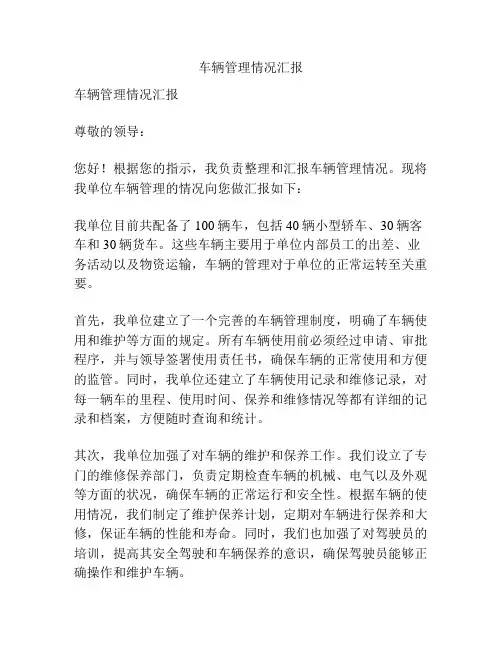 车辆管理情况汇报

车辆管理情况汇报

尊敬的领导：

您好！根据您的指示，我负责整理和汇报车辆管理情况。现将我单位车辆管理的情况向您做汇报如下：

我单位目前共配备了 100 辆车，包括 40 辆小型轿车、30 辆客车和 30 辆货车。这些车辆主要用于单位内部员工的出差、业务活动以及物资运输，车辆的管理对于单位的正常运转至关重要。

首先，我单位建立了一个完善的车辆管理制度，明确了车辆使用和维护等方面的规定。所有车辆使用前必须经过申请、审批程序，并与领导签署使用责任书，确保车辆的正常使用和方便的监管。同时，我单位还建立了车辆使用记录和维修记录，对每一辆车的里程、使用时间、保养和维修情况等都有详细的记录和档案，方便随时查询和统计。

其次，我单位加强了对车辆的维护和保养工作。我们设立了专门的维修保养部门，负责定期检查车辆的机械、电气以及外观等方面的状况，确保车辆的正常运行和安全性。根据车辆的使用情况，我们制定了维护保养计划，定期对车辆进行保养和大修，保证车辆的性能和寿命。同时，我们也加强了对驾驶员的培训，提高其安全驾驶和车辆保养的意识，确保驾驶员能够正确操作和维护车辆。